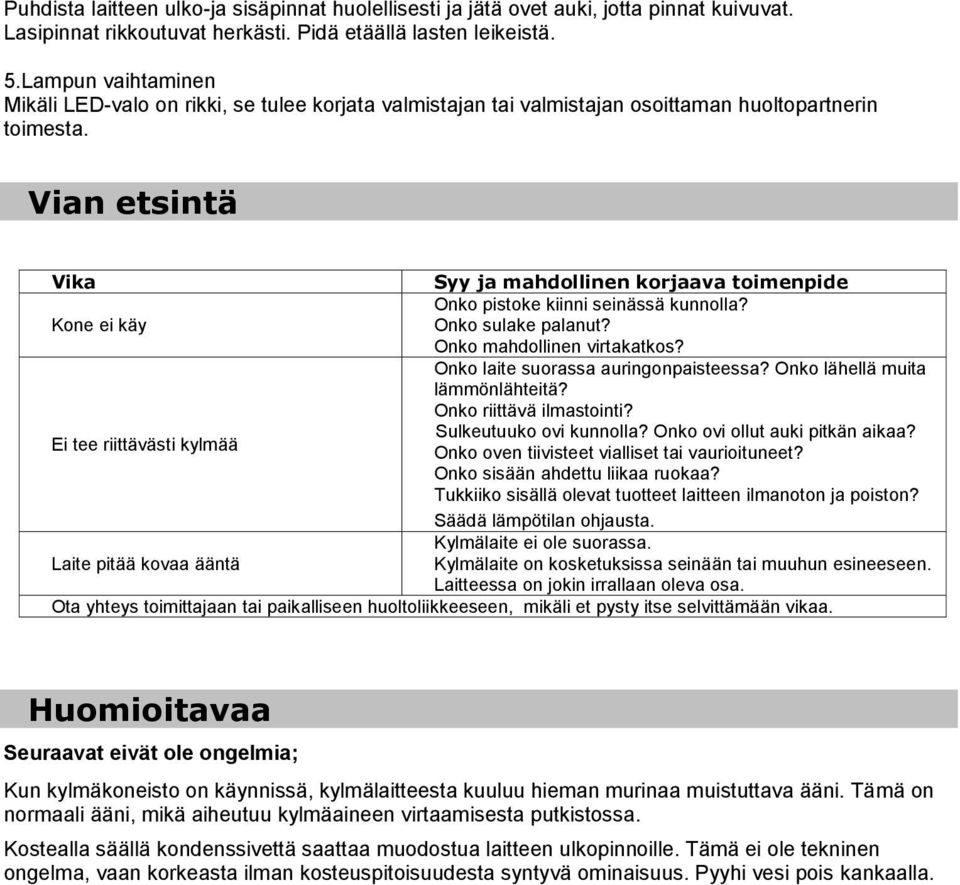 Puhdista laitteen ulko-ja sisäpinnat huolellisesti ja jätä ovet auki, jotta pinnat kuivuvat. Lasipinnat rikkoutuvat herkästi. Pidä etäällä lasten leikeistä.

5.Lampun vaihtaminen
Mikäli LED-valo on rikki, se tulee korjata valmistajan tai valmistajan osoittaman huoltopartnerin toimesta.

Vian etsintä

| Vika | Syy ja mahdollinen korjaava toimenpide |
|---|---|
| Kone ei käy | Onko pistoke kiinni seinässä kunnolla? Onko sulake palanut? Onko mahdollinen virtakatkos? |
| Ei tee riittävästi kylmää | Onko laite suorassa auringonpaisteessa? Onko lähellä muita lämmönlähteitä? Onko riittävä ilmastointi? Sulkeutuuko ovi kunnolla? Onko ovi ollut auki pitkän aikaa? Onko oven tiivisteet vialliset tai vaurioituneet? Onko sisään ahdettu liikaa ruokaa? Tukkiiko sisällä olevat tuotteet laitteen ilmanoton ja poiston? Säädä lämpötilan ohjausta. |
| Laite pitää kovaa ääntä | Kylmälaite ei ole suorassa. Kylmälaite on kosketuksissa seinään tai muuhun esineeseen. Laitteessa on jokin irrallaan oleva osa. |
| Ota yhteys toimittajaan tai paikalliseen huoltoliikkeeseen, mikäli et pysty itse selvittämään vikaa. | |

Huomioitavaa

Seuraavat eivät ole ongelmia;

Kun kylmäkoneisto on käynnissä, kylmälaitteesta kuuluu hieman murinaa muistuttava ääni. Tämä on normaali ääni, mikä aiheutuu kylmäaineen virtaamisesta putkistossa.

Kostealla säällä kondenssivettä saattaa muodostua laitteen ulkopinnoille. Tämä ei ole tekninen ongelma, vaan korkeasta ilman kosteuspitoisuudesta syntyvä ominaisuus. Pyyhi vesi pois kankaalla.